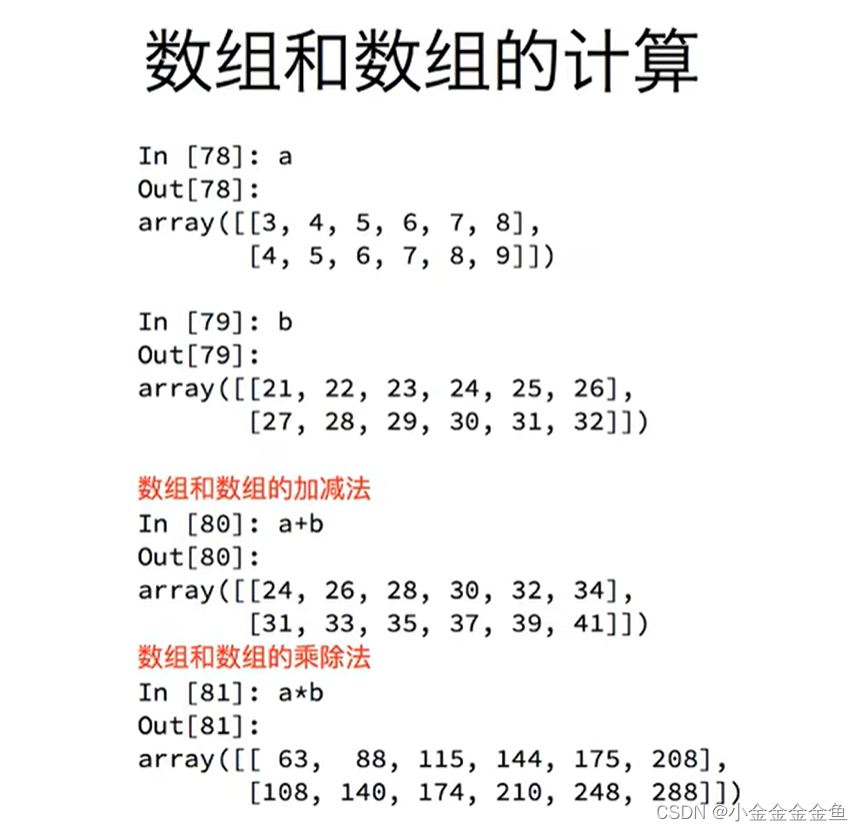 数组和数组的计算

In [78]: a
Out[78]:
array([[3, 4, 5, 6, 7, 8],
       [4, 5, 6, 7, 8, 9]])

In [79]: b
Out[79]:
array([[21, 22, 23, 24, 25, 26],
       [27, 28, 29, 30, 31, 32]])

数组和数组的加减法
In [80]: a+b
Out[80]:
array([[24, 26, 28, 30, 32, 34],
       [31, 33, 35, 37, 39, 41]])
数组和数组的乘除法
In [81]: a*b
Out[81]:
array([[ 63,  88, 115, 144, 175, 208],
       [108, 140, 174, 210, 248, 288]])

CSDN @小金金金金鱼